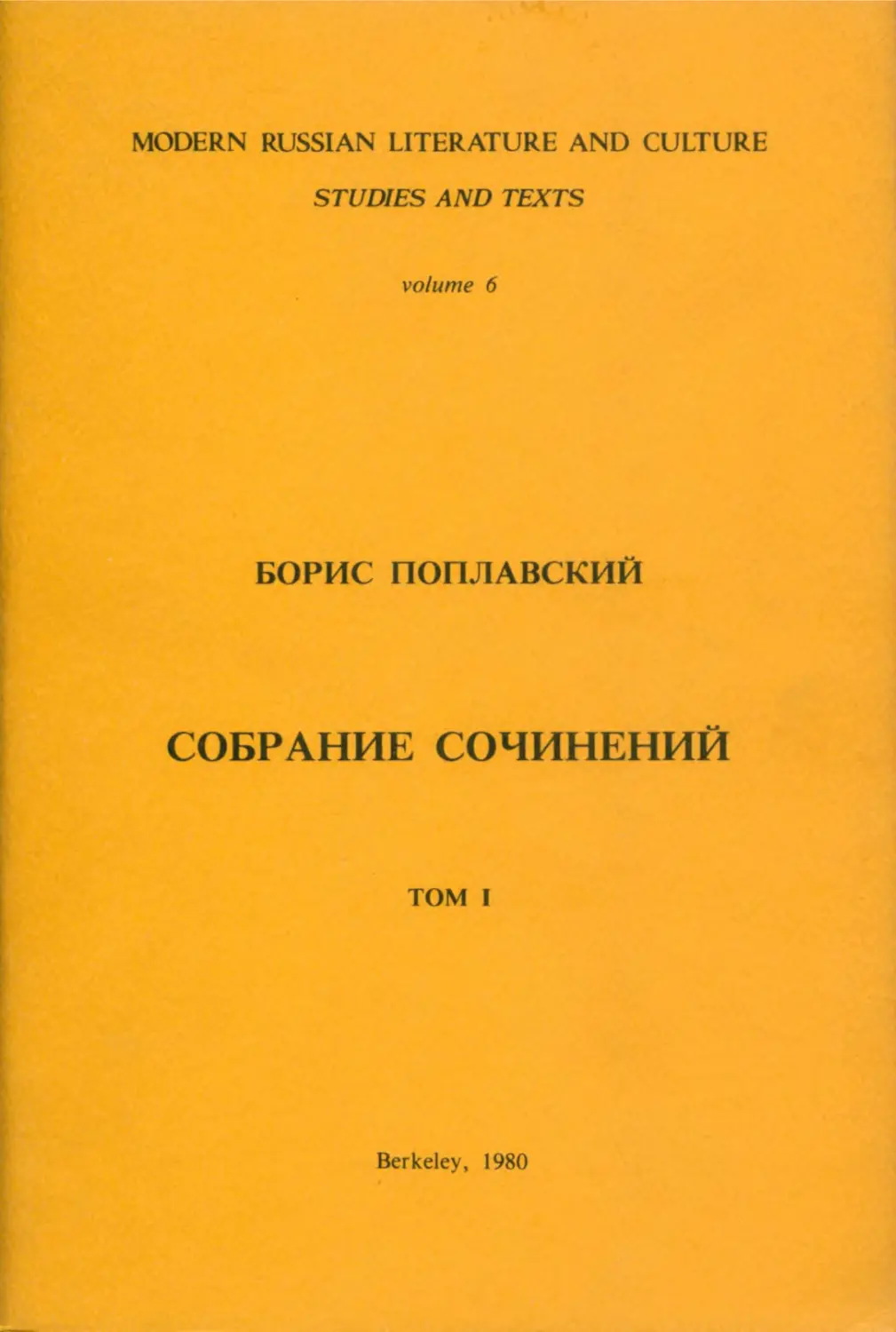 MODERN RUSSIAN LITERATURE AND CULTURE

STUDIES AND TEXTS

volume 6

БОРИС ПОПЛАВСКИЙ

СОБРАНИЕ СОЧИНЕНИЙ

ТОМ I

Berkeley, 1980